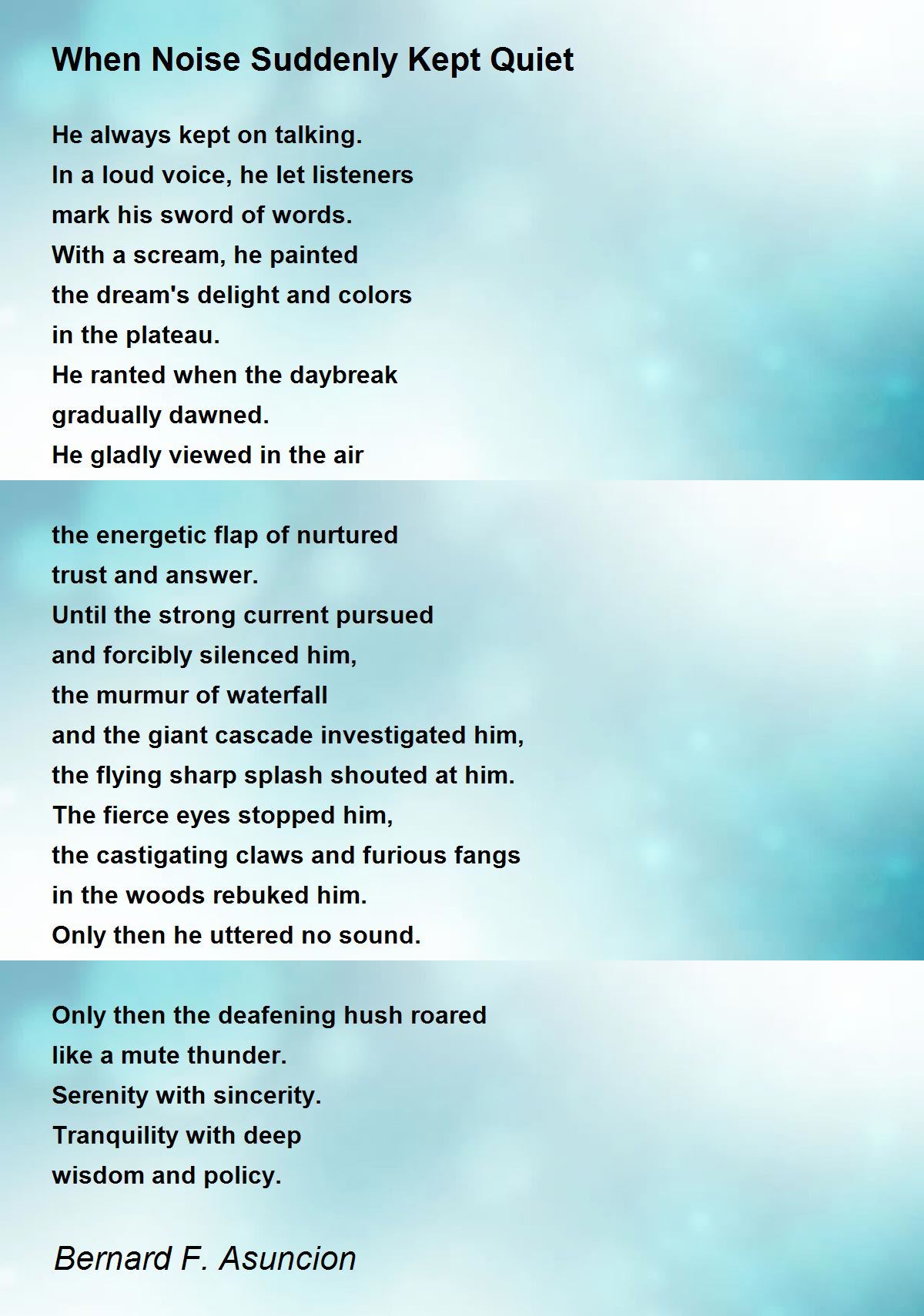 When Noise Suddenly Kept Quiet

He always kept on talking.
In a loud voice, he let listeners
mark his sword of words.
With a scream, he painted
the dream's delight and colors
in the plateau.
He ranted when the daybreak
gradually dawned.
He gladly viewed in the air

the energetic flap of nurtured
trust and answer.
Until the strong current pursued
and forcibly silenced him,
the murmur of waterfall
and the giant cascade investigated him,
the flying sharp splash shouted at him.
The fierce eyes stopped him,
the castigating claws and furious fangs
in the woods rebuked him.
Only then he uttered no sound.

Only then the deafening hush roared
like a mute thunder.
Serenity with sincerity.
Tranquility with deep
wisdom and policy.

Bernard F. Asuncion